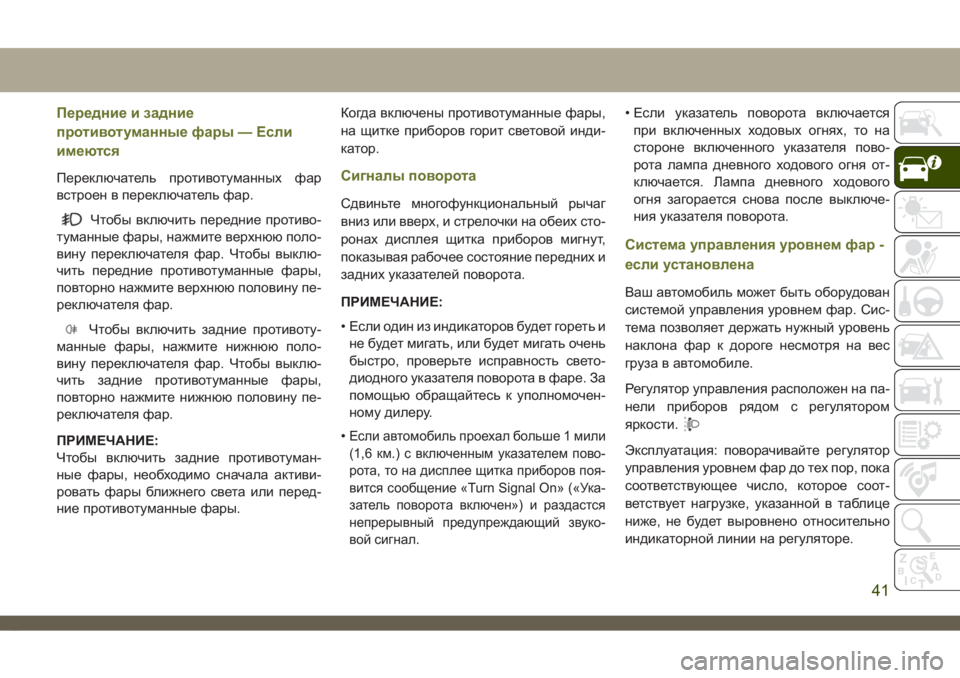 Передние и задние противотуманные фары — Если имеются

Переключатель противотуманных фар встроен в переключатель фар.

Чтобы включить передние противотуманные фары, нажмите верхнюю половину переключателя фар. Чтобы выключить передние противотуманные фары, повторно нажмите верхнюю половину переключателя фар.

Чтобы включить задние противотуманные фары, нажмите нижнюю половину переключателя фар. Чтобы выключить задние противотуманные фары, повторно нажмите нижнюю половину переключателя фар.

ПРИМЕЧАНИЕ:
Чтобы включить задние противотуманные фары, необходимо сначала активировать фары ближнего света или передние противотуманные фары.

Когда включены противотуманные фары, на щитке приборов горит световой индикатор.

Сигналы поворота

Сдвиньте многофункциональный рычаг вниз или вверх, и стрелочки на обеих сторонах дисплея щитка приборов мигнут, показывая рабочее состояние передних и задних указателей поворота.

ПРИМЕЧАНИЕ:

• Если один из индикаторов будет гореть и не будет мигать, или будет мигать очень быстро, проверьте исправность светодиодного указателя поворота в фаре. За помощью обращайтесь к уполномоченному дилеру.

• Если автомобиль проехал больше 1 мили (1,6 км.) с включенным указателем поворота, то на дисплее щитка приборов появится сообщение «Turn Signal On» («Указатель поворота включен») и раздастся непрерывный предупреждающий звуковой сигнал.

• Если указатель поворота включается при включенных ходовых огнях, то на стороне включенного указателя поворота лампа дневного ходового огня отключается. Лампа дневного ходового огня загорается снова после выключения указателя поворота.

Система управления уровнем фар - если установлена

Ваш автомобиль может быть оборудован системой управления уровнем фар. Система позволяет держать нужный уровень наклона фар к дороге несмотря на вес груза в автомобиле.

Регулятор управления расположен на панели приборов рядом с регулятором яркости.

Эксплуатация: поворачивайте регулятор управления уровнем фар до тех пор, пока соответствующее число, которое соответствует нагрузке, указанной в таблице ниже, не будет выровнено относительно индикаторной линии на регуляторе.

41

carmanualsonline.info